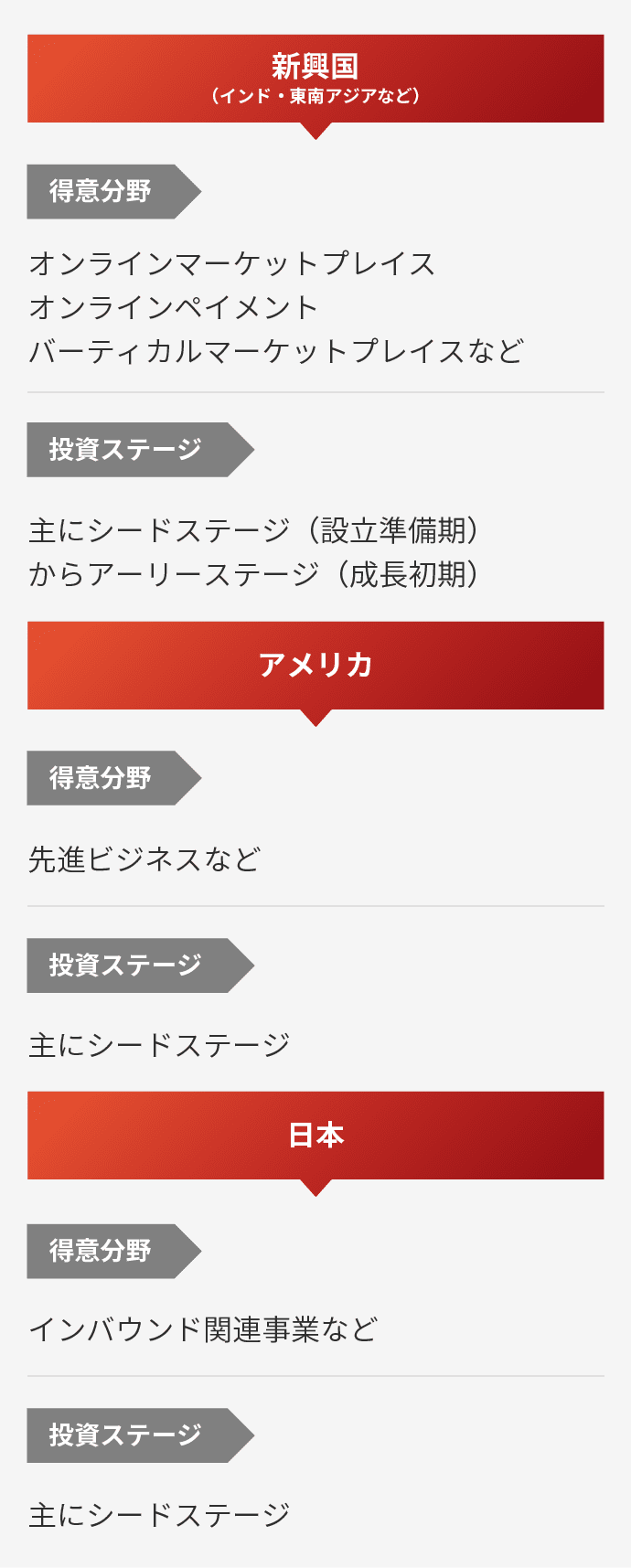 新興国
（インド・東南アジアなど）

得意分野

オンラインマーケットプレイス
オンラインペイメント
バーティカルマーケットプレイスなど

投資ステージ

主にシードステージ（設立準備期）
からアーリーステージ（成長初期）

アメリカ

得意分野

先進ビジネスなど

投資ステージ

主にシードステージ

日本

得意分野

インバウンド関連事業など

投資ステージ

主にシードステージ